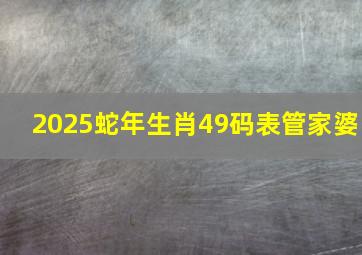 2025蛇年生肖49码表管家婆